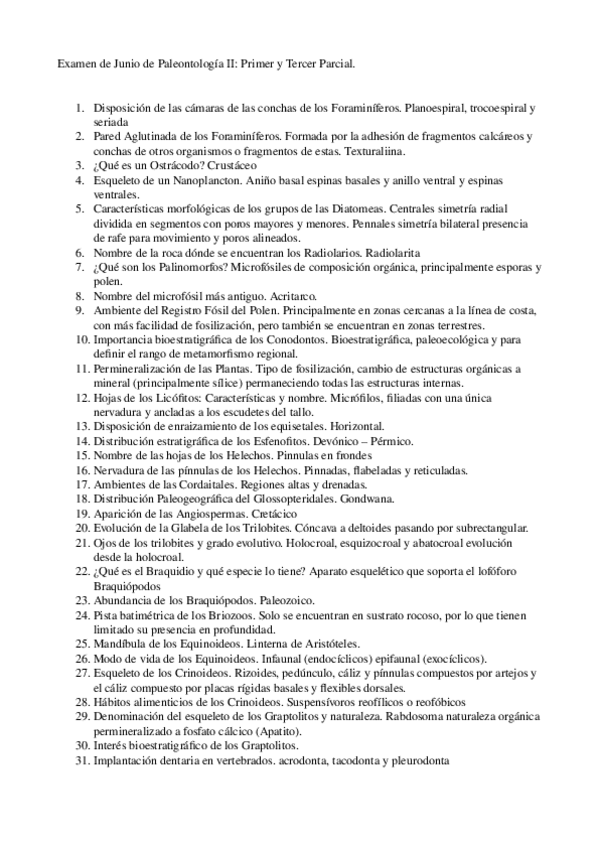 Examen de Junio de Paleontología II: Primer y Tercer Parcial.

1. Disposición de las cámaras de las conchas de los Foraminíferos. Planoespiral, trocoespiral y seriada
2. Pared Aglutinada de los Foraminíferos. Formada por la adhesión de fragmentos calcáreos y conchas de otros organismos o fragmentos de estas. Texturaliina.
3. ¿Qué es un Ostrácodo? Crustáceo
4. Esqueleto de un Nanoplancton. Aniño basal espinas basales y anillo ventral y espinas ventrales.
5. Características morfológicas de los grupos de las Diatomeas. Centrales simetría radial dividida en segmentos con poros mayores y menores. Pennales simetría bilateral presencia de rafe para movimiento y poros alineados.
6. Nombre de la roca dónde se encuentran los Radiolarios. Radiolarita
7. ¿Qué son los Palinomorfos? Microfósiles de composición orgánica, principalmente esporas y polen.
8. Nombre del microfósil más antiguo. Acritarco.
9. Ambiente del Registro Fósil del Polen. Principalmente en zonas cercanas a la línea de costa, con más facilidad de fosilización, pero también se encuentran en zonas terrestres.
10. Importancia bioestratigráfica de los Conodontos. Bioestratigráfica, paleoecológica y para definir el rango de metamorfismo regional.
11. Permineralización de las Plantas. Tipo de fosilización, cambio de estructuras orgánicas a mineral (principalmente sílice) permaneciendo todas las estructuras internas.
12. Hojas de los Licófitos: Características y nombre. Micrófilos, filiadas con una única nervadura y ancladas a los escudetes del tallo.
13. Disposición de enraizamiento de los equisetales. Horizontal.
14. Distribución estratigráfica de los Esfenofitos. Devónico – Pérmico.
15. Nombre de las hojas de los Helechos. Pinnulas en frondes
16. Nervadura de las pínnulas de los Helechos. Pinnadas, flabeladas y reticuladas.
17. Ambientes de las Cordaitales. Regiones altas y drenadas.
18. Distribución Paleogeográfica del Glossopteridales. Gondwana.
19. Aparición de las Angiospermas. Cretácico
20. Evolución de la Glabela de los Trilobites. Cóncava a deltoides pasando por subrectangular.
21. Ojos de los trilobites y grado evolutivo. Holocroal, esquizocroal y abatocroal evolución desde la holocroal.
22. ¿Qué es el Braquidio y qué especie lo tiene? Aparato esquelético que soporta el lofóforo Braquiópodos
23. Abundancia de los Braquiópodos. Paleozoico.
24. Pista batimétrica de los Briozoos. Solo se encuentran en sustrato rocoso, por lo que tienen limitado su presencia en profundidad.
25. Mandíbula de los Equinoideos. Linterna de Aristóteles.
26. Modo de vida de los Equinoideos. Infaunal (endocíclicos) epifaunal (exocíclicos).
27. Esqueleto de los Crinoideos. Rizoides, pedúnculo, cáliz y pínnulas compuestos por artejos y el cáliz compuesto por placas rígidas basales y flexibles dorsales.
28. Hábitos alimenticios de los Crinoideos. Suspensívoros reofílicos o reofóbicos
29. Denominación del esqueleto de los Graptolitos y naturaleza. Rabdosoma naturaleza orgánica permineralizado a fosfato cálcico (Apatito).
30. Interés bioestratigráfico de los Graptolitos.
31. Implantación dentaria en vertebrados. acrodonta, tacodonta y pleurodonta